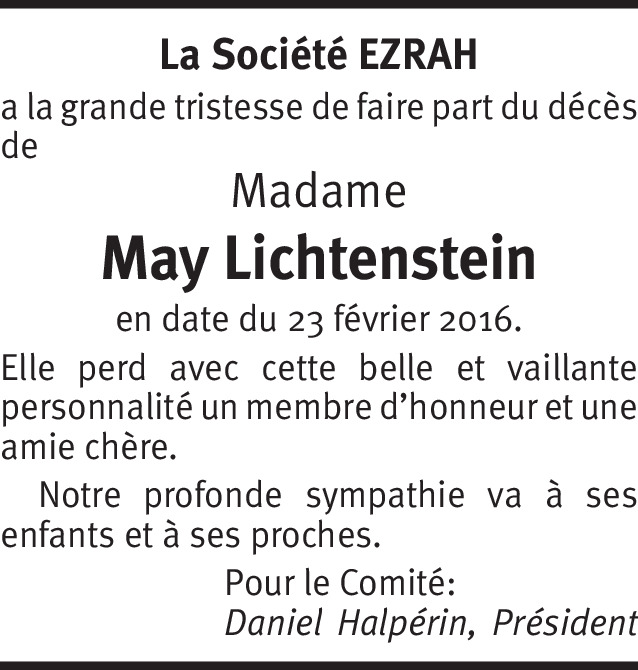 La Société EZRAH

a la grande tristesse de faire part du décès de

Madame

May Lichtenstein

en date du 23 février 2016.

Elle perd avec cette belle et vaillante personnalité un membre d'honneur et une amie chère.

Notre profonde sympathie va à ses enfants et à ses proches.

Pour le Comité:
Daniel Halpérin, Président